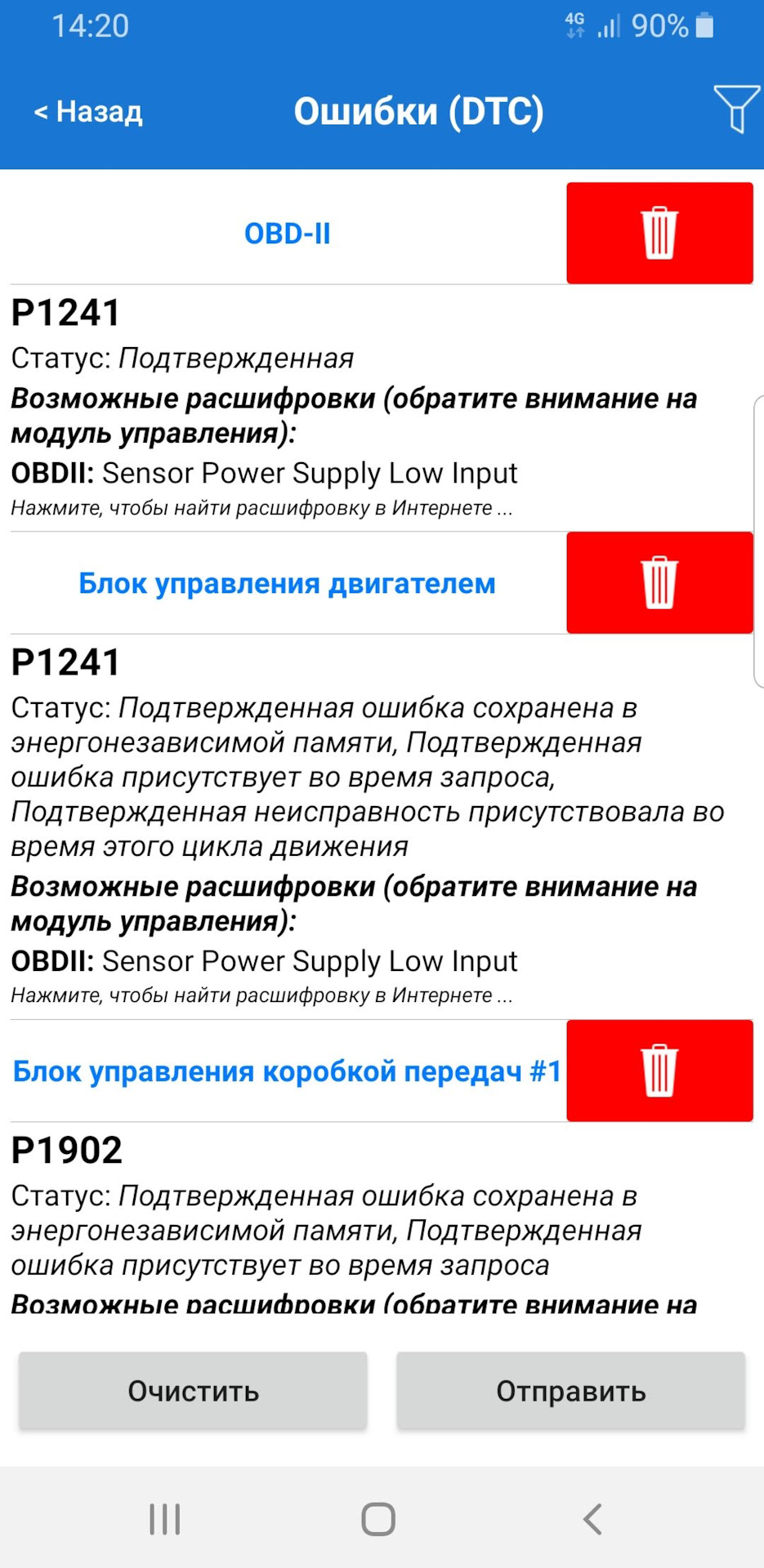 14:20 4G 90%

< Назад

Ошибки (DTC)

OBD-II

P1241

Статус: Подтвержденная

Возможные расшифровки (обратите внимание на модуль управления):

OBDII: Sensor Power Supply Low Input

Нажмите, чтобы найти расшифровку в Интернете ...

Блок управления двигателем

P1241

Статус: Подтвержденная ошибка сохранена в энергонезависимой памяти, Подтвержденная ошибка присутствует во время запроса, Подтвержденная неисправность присутствовала во время этого цикла движения

Возможные расшифровки (обратите внимание на модуль управления):

OBDII: Sensor Power Supply Low Input

Нажмите, чтобы найти расшифровку в Интернете ...

Блок управления коробкой передач #1

P1902

Статус: Подтвержденная ошибка сохранена в энергонезависимой памяти, Подтвержденная ошибка присутствует во время запроса

Возможные расшифровки (обратите внимание на

Очистить

Отправить